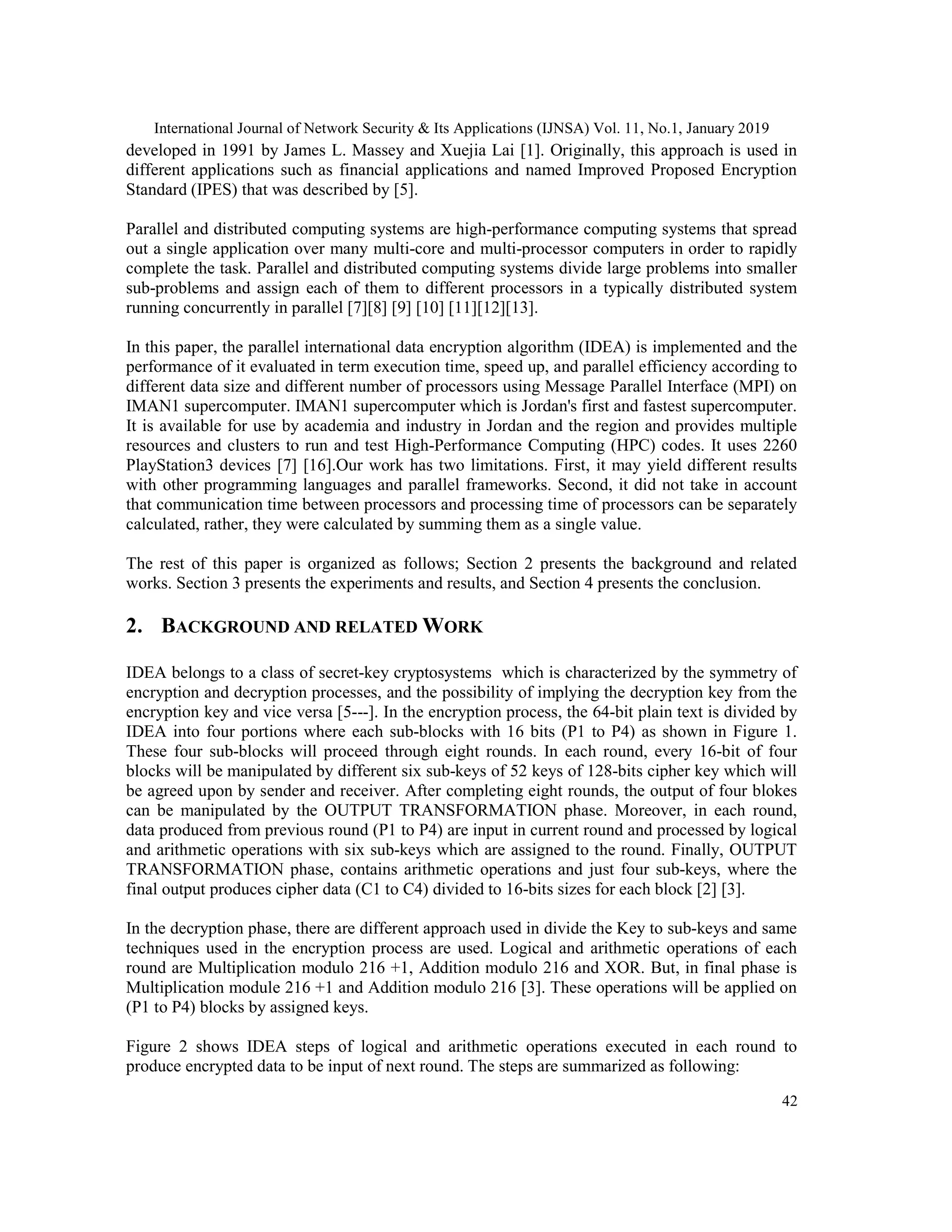 International Journal of Network Security & Its Applications (IJNSA) Vol. 11, No.1, January 2019

developed in 1991 by James L. Massey and Xuejia Lai [1]. Originally, this approach is used in different applications such as financial applications and named Improved Proposed Encryption Standard (IPES) that was described by [5].

Parallel and distributed computing systems are high-performance computing systems that spread out a single application over many multi-core and multi-processor computers in order to rapidly complete the task. Parallel and distributed computing systems divide large problems into smaller sub-problems and assign each of them to different processors in a typically distributed system running concurrently in parallel [7][8] [9] [10] [11][12][13].

In this paper, the parallel international data encryption algorithm (IDEA) is implemented and the performance of it evaluated in term execution time, speed up, and parallel efficiency according to different data size and different number of processors using Message Parallel Interface (MPI) on IMAN1 supercomputer. IMAN1 supercomputer which is Jordan's first and fastest supercomputer. It is available for use by academia and industry in Jordan and the region and provides multiple resources and clusters to run and test High-Performance Computing (HPC) codes. It uses 2260 PlayStation3 devices [7] [16].Our work has two limitations. First, it may yield different results with other programming languages and parallel frameworks. Second, it did not take in account that communication time between processors and processing time of processors can be separately calculated, rather, they were calculated by summing them as a single value.

The rest of this paper is organized as follows; Section 2 presents the background and related works. Section 3 presents the experiments and results, and Section 4 presents the conclusion.

2. BACKGROUND AND RELATED WORK

IDEA belongs to a class of secret-key cryptosystems which is characterized by the symmetry of encryption and decryption processes, and the possibility of implying the decryption key from the encryption key and vice versa [5---]. In the encryption process, the 64-bit plain text is divided by IDEA into four portions where each sub-blocks with 16 bits (P1 to P4) as shown in Figure 1. These four sub-blocks will proceed through eight rounds. In each round, every 16-bit of four blocks will be manipulated by different six sub-keys of 52 keys of 128-bits cipher key which will be agreed upon by sender and receiver. After completing eight rounds, the output of four blokes can be manipulated by the OUTPUT TRANSFORMATION phase. Moreover, in each round, data produced from previous round (P1 to P4) are input in current round and processed by logical and arithmetic operations with six sub-keys which are assigned to the round. Finally, OUTPUT TRANSFORMATION phase, contains arithmetic operations and just four sub-keys, where the final output produces cipher data (C1 to C4) divided to 16-bits sizes for each block [2] [3].

In the decryption phase, there are different approach used in divide the Key to sub-keys and same techniques used in the encryption process are used. Logical and arithmetic operations of each round are Multiplication modulo 216 +1, Addition modulo 216 and XOR. But, in final phase is Multiplication module 216 +1 and Addition modulo 216 [3]. These operations will be applied on (P1 to P4) blocks by assigned keys.

Figure 2 shows IDEA steps of logical and arithmetic operations executed in each round to produce encrypted data to be input of next round. The steps are summarized as following:

42